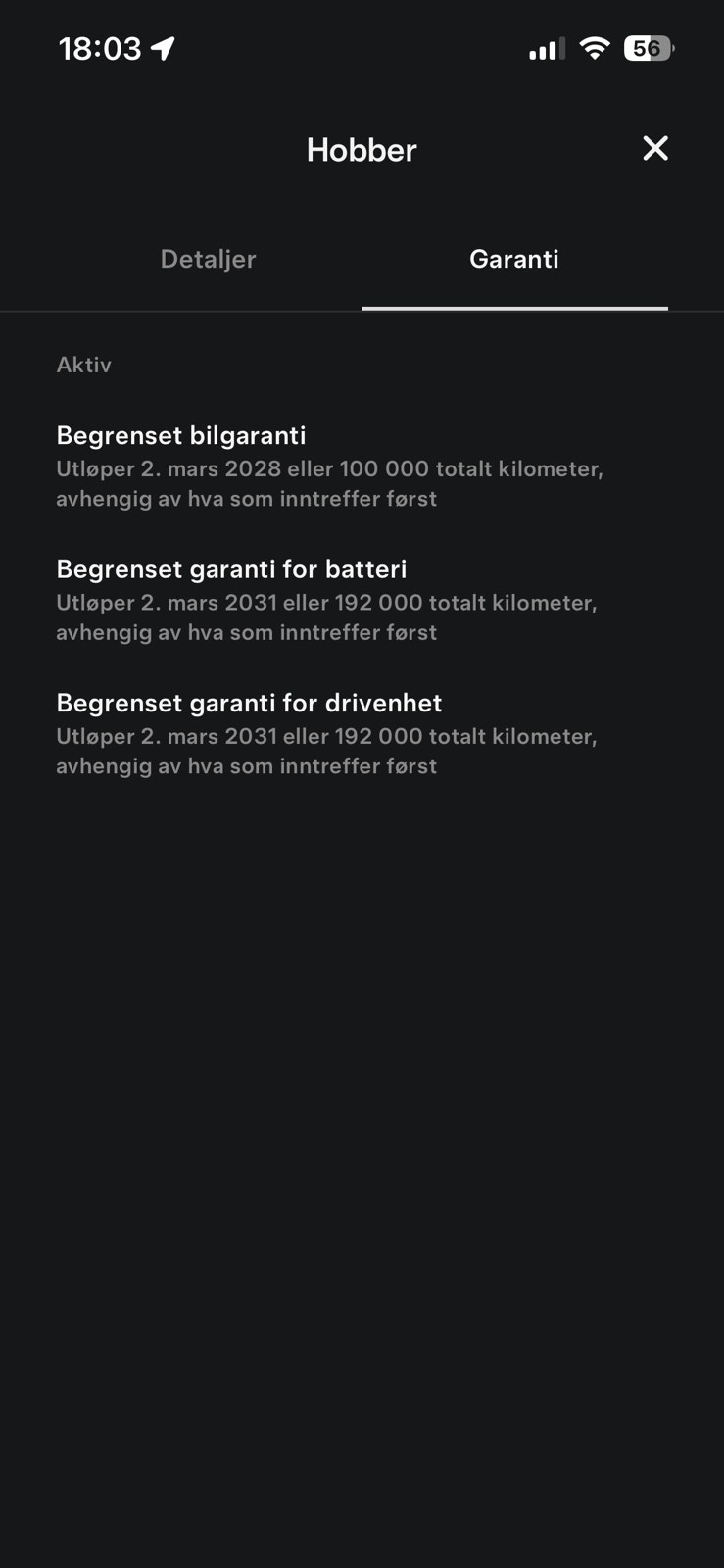 18:03

56

Hobber

Detaljer

Garanti

Aktiv

Begrenset bilgaranti
Utløper 2. mars 2028 eller 100 000 totalt kilometer, avhengig av hva som inntreffer først

Begrenset garanti for batteri
Utløper 2. mars 2031 eller 192 000 totalt kilometer, avhengig av hva som inntreffer først

Begrenset garanti for drivenhet
Utløper 2. mars 2031 eller 192 000 totalt kilometer, avhengig av hva som inntreffer først